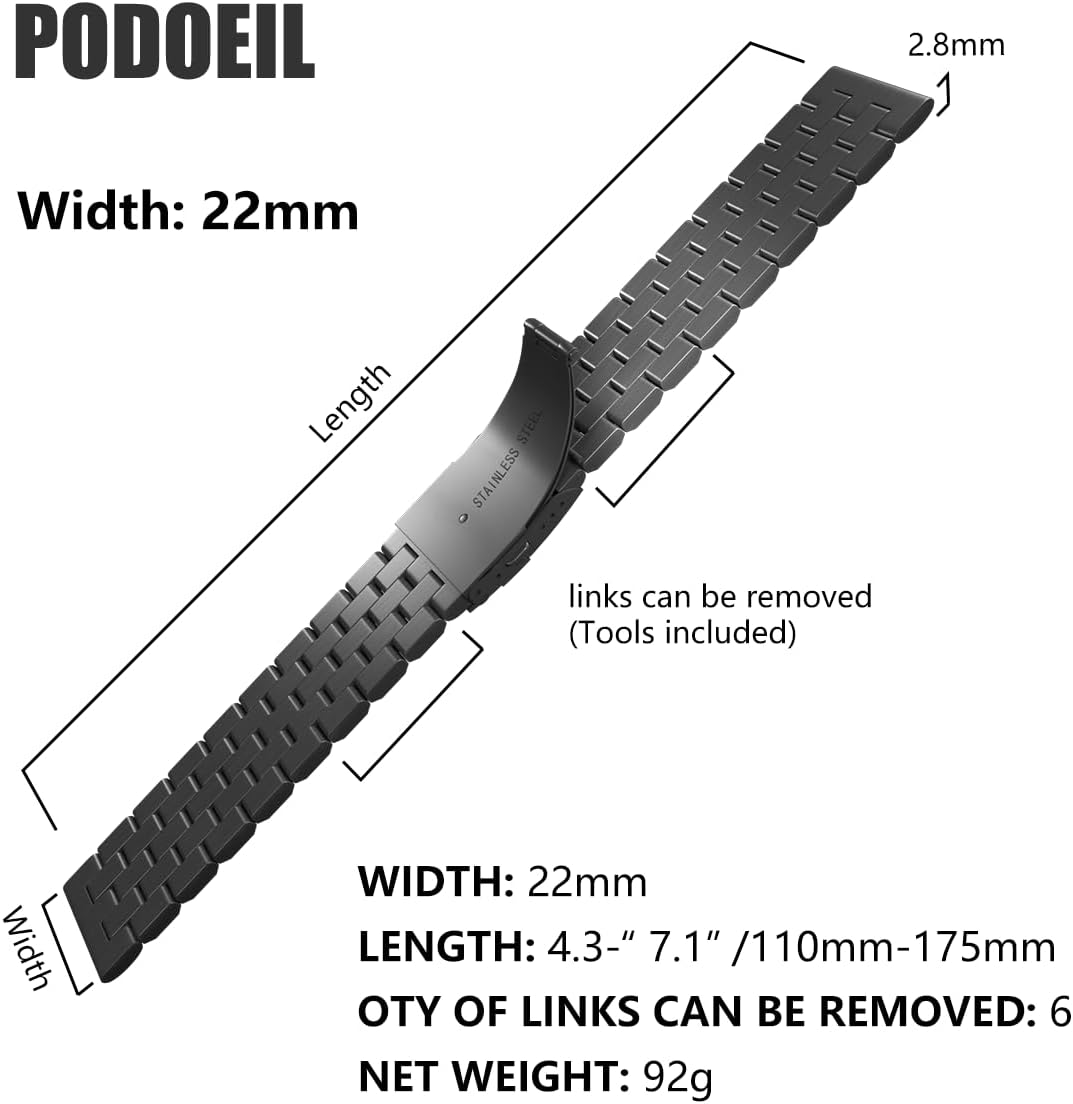 PODOEIL

2.8mm

Width: 22mm

Length

STAINLESS STEEL

links can be removed
(Tools included)

Width

WIDTH: 22mm

LENGTH: 4.3-" 7.1" /110mm-175mm

OTY OF LINKS CAN BE REMOVED: 6

NET WEIGHT: 92g